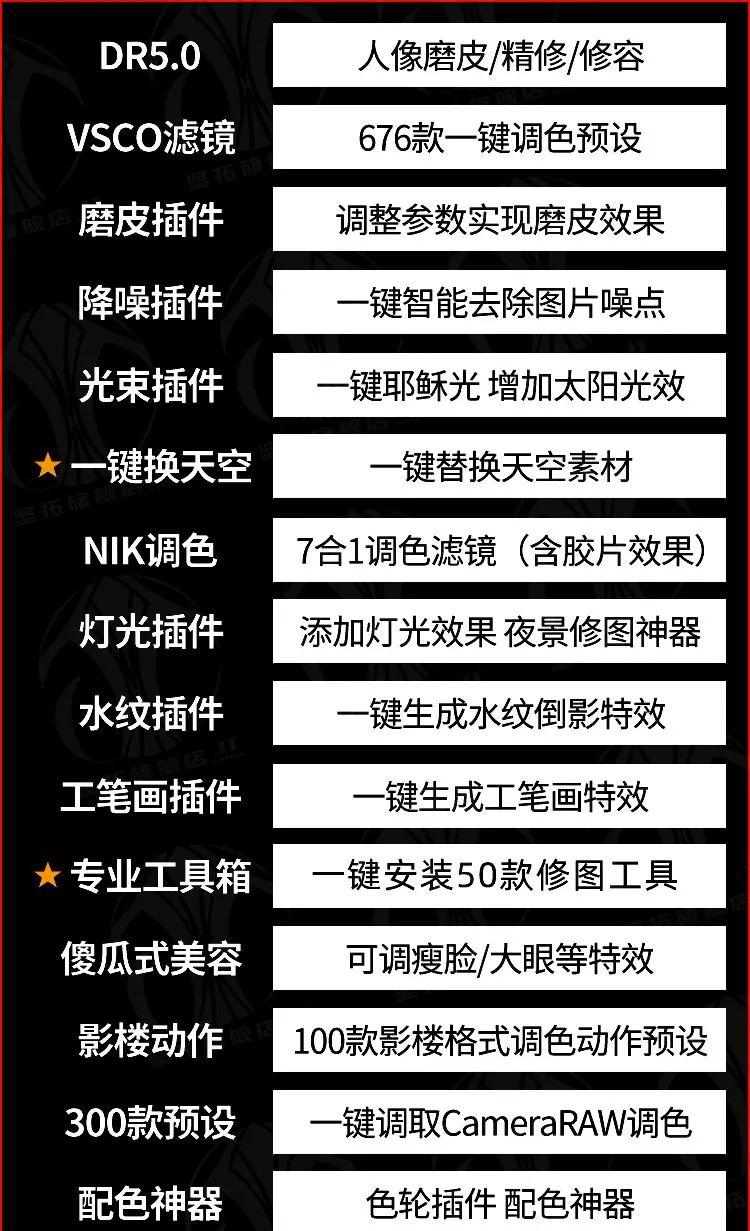 | | |
|---|---|
| DR5.0 | 人像磨皮/精修/修容 |
| VSCO滤镜 | 676款一键调色预设 |
| 磨皮插件 | 调整参数实现磨皮效果 |
| 降噪插件 | 一键智能去除图片噪点 |
| 光束插件 | 一键耶稣光 增加太阳光效 |
| ★ 一键换天空 | 一键替换天空素材 |
| NIK调色 | 7合1调色滤镜（含胶片效果） |
| 灯光插件 | 添加灯光效果 夜景修图神器 |
| 水纹插件 | 一键生成水纹倒影特效 |
| 工笔画插件 | 一键生成工笔画特效 |
| ★ 专业工具箱 | 一键安装50款修图工具 |
| 傻瓜式美容 | 可调瘦脸/大眼等特效 |
| 影楼动作 | 100款影楼格式调色动作预设 |
| 300款预设 | 一键调取CameraRAW调色 |
| 配色神器 | 色轮插件 配色神器 |